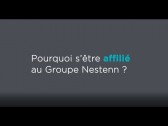 Pourquoi s'être affilié au Groupe Nestenn ?